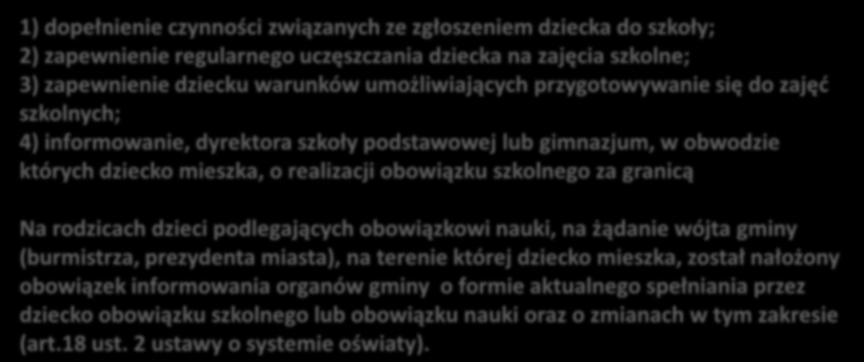 1) dopełnienie czynności związanych ze zgłoszeniem dziecka do szkoły;
2) zapewnienie regularnego uczęszczania dziecka na zajęcia szkolne;
3) zapewnienie dziecku warunków umożliwiających przygotowywanie się do zajęć szkolnych;
4) informowanie, dyrektora szkoły podstawowej lub gimnazjum, w obwodzie których dziecko mieszka, o realizacji obowiązku szkolnego za granicą

Na rodzicach dzieci podlegających obowiązkowi nauki, na żądanie wójta gminy (burmistrza, prezydenta miasta), na terenie której dziecko mieszka, został nałożony obowiązek informowania organów gminy o formie aktualnego spełniania przez dziecko obowiązku szkolnego lub obowiązku nauki oraz o zmianach w tym zakresie (art.18 ust. 2 ustawy o systemie oświaty).